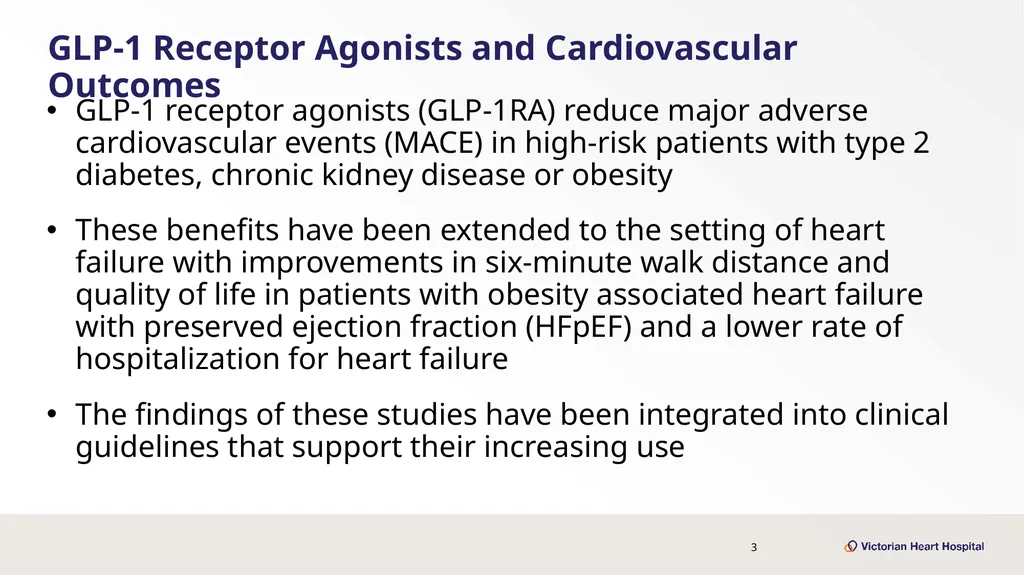 GLP-1 Receptor Agonists and Cardiovascular Outcomes

• GLP-1 receptor agonists (GLP-1RA) reduce major adverse cardiovascular events (MACE) in high-risk patients with type 2 diabetes, chronic kidney disease or obesity

• These benefits have been extended to the setting of heart failure with improvements in six-minute walk distance and quality of life in patients with obesity associated heart failure with preserved ejection fraction (HFpEF) and a lower rate of hospitalization for heart failure

• The findings of these studies have been integrated into clinical guidelines that support their increasing use

3

Victorian Heart Hospital